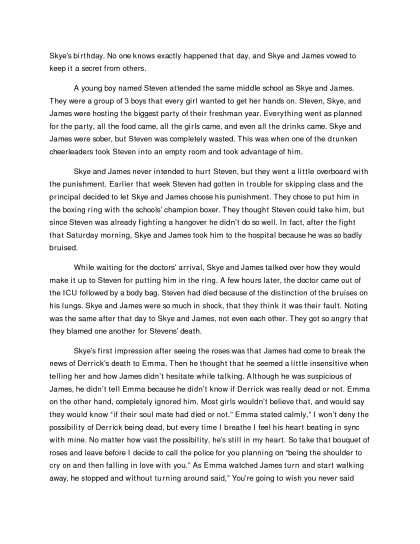 Skye's birthday. No one knows exactly happened that day, and Skye and James vowed to keep it a secret from others.

A young boy named Steven attended the same middle school as Skye and James. They were a group of 3 boys that every girl wanted to get her hands on. Steven, Skye, and James were hosting the biggest party of their freshman year. Everything went as planned for the party, all the food came, all the girls came, and even all the drinks came. Skye and James were sober, but Steven was completely wasted. This was when one of the drunken cheerleaders took Steven into an empty room and took advantage of him.

Skye and James never intended to hurt Steven, but they went a little overboard with the punishment. Earlier that week Steven had gotten in trouble for skipping class and the principal decided to let Skye and James choose his punishment. They chose to put him in the boxing ring with the schools' champion boxer. They thought Steven could take him, but since Steven was already fighting a hangover he didn't do so well. In fact, after the fight that Saturday morning, Skye and James took him to the hospital because he was so badly bruised.

While waiting for the doctors' arrival, Skye and James talked over how they would make it up to Steven for putting him in the ring. A few hours later, the doctor came out of the ICU followed by a body bag. Steven had died because of the distinction of the bruises on his lungs. Skye and James were so much in shock, that they think it was their fault. Noting was the same after that day to Skye and James, not even each other. They got so angry that they blamed one another for Stevens' death.

Skye's first impression after seeing the roses was that James had come to break the news of Derrick's death to Emma. Then he thought that he seemed a little insensitive when telling her and how James didn't hesitate while talking. Although he was suspicious of James, he didn't tell Emma because he didn't know if Derrick was really dead or not. Emma on the other hand, completely ignored him. Most girls wouldn't believe that, and would say they would know "if their soul mate had died or not." Emma stated calmly," I won't deny the possibility of Derrick being dead, but every time I breathe I feel his heart beating in sync with mine. No matter how vast the possibility, he's still in my heart. So take that bouquet of roses and leave before I decide to call the police for you planning on "being the shoulder to cry on and then falling in love with you." As Emma watched James turn and start walking away, he stopped and without turning around said," You're going to wish you never said